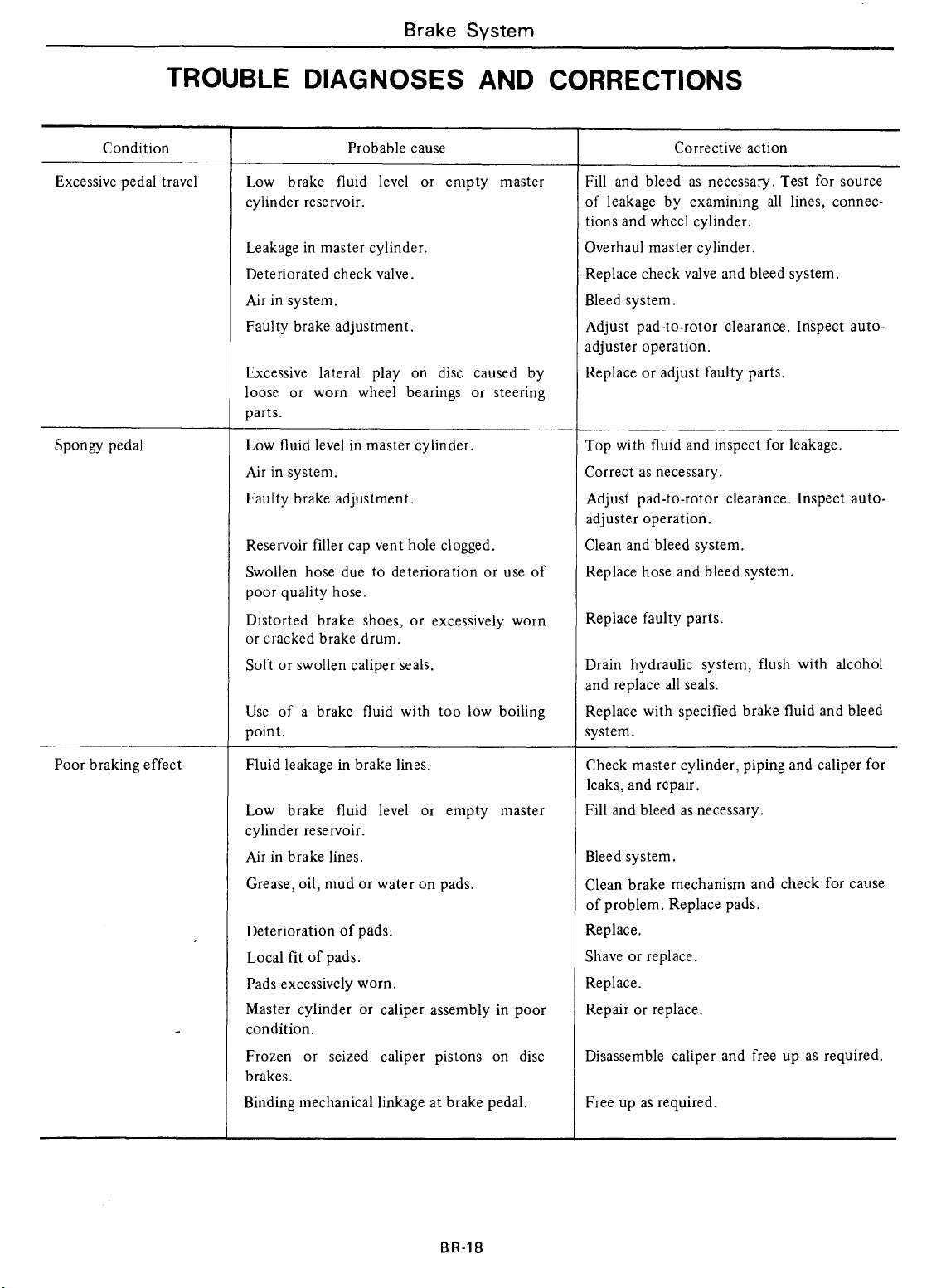 Brake System

TROUBLE DIAGNOSES AND CORRECTIONS

| Condition | Probable cause | Corrective action |
|---|---|---|
| Excessive pedal travel | Low brake fluid level or empty master cylinder reservoir. | Fill and bleed as necessary. Test for source of leakage by examining all lines, connections and wheel cylinder. |
| | Leakage in master cylinder. | Overhaul master cylinder. |
| | Deteriorated check valve. | Replace check valve and bleed system. |
| | Air in system. | Bleed system. |
| | Faulty brake adjustment. | Adjust pad-to-rotor clearance. Inspect auto-adjuster operation. |
| | Excessive lateral play on disc caused by loose or worn wheel bearings or steering parts. | Replace or adjust faulty parts. |
| Spongy pedal | Low fluid level in master cylinder. | Top with fluid and inspect for leakage. |
| | Air in system. | Correct as necessary. |
| | Faulty brake adjustment. | Adjust pad-to-rotor clearance. Inspect auto-adjuster operation. |
| | Reservoir filler cap vent hole clogged. | Clean and bleed system. |
| | Swollen hose due to deterioration or use of poor quality hose. | Replace hose and bleed system. |
| | Distorted brake shoes, or excessively worn or cracked brake drum. | Replace faulty parts. |
| | Soft or swollen caliper seals. | Drain hydraulic system, flush with alcohol and replace all seals. |
| | Use of a brake fluid with too low boiling point. | Replace with specified brake fluid and bleed system. |
| Poor braking effect | Fluid leakage in brake lines. | Check master cylinder, piping and caliper for leaks, and repair. |
| | Low brake fluid level or empty master cylinder reservoir. | Fill and bleed as necessary. |
| | Air in brake lines. | Bleed system. |
| | Grease, oil, mud or water on pads. | Clean brake mechanism and check for cause of problem. Replace pads. |
| | Deterioration of pads. | Replace. |
| | Local fit of pads. | Shave or replace. |
| | Pads excessively worn. | Replace. |
| | Master cylinder or caliper assembly in poor condition. | Repair or replace. |
| | Frozen or seized caliper pistons on disc brakes. | Disassemble caliper and free up as required. |
| | Binding mechanical linkage at brake pedal. | Free up as required. |

BR-18